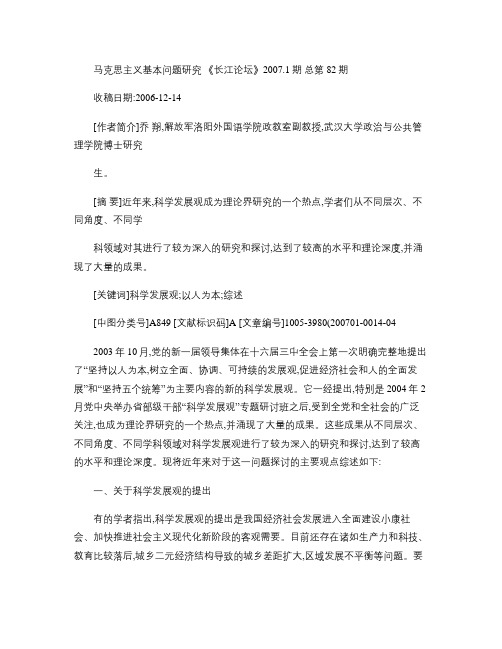 马克思主义基本问题研究 《长江论坛》2007.1 期 总第 82 期

收稿日期:2006-12-14

[作者简介]乔 翔,解放军洛阳外国语学院政教室副教授,武汉大学政治与公共管理学院博士研究

生。

[摘 要]近年来,科学发展观成为理论界研究的一个热点,学者们从不同层次、不同角度、不同学

科领域对其进行了较为深入的研究和探讨,达到了较高的水平和理论深度,并涌现了大量的成果。

[关键词]科学发展观;以人为本;综述

[中图分类号]A849 [文献标识码]A [文章编号]1005-3980(200701-0014-04

2003 年 10 月,党的新一届领导集体在十六届三中全会上第一次明确完整地提出了“坚持以人为本,树立全面、协调、可持续的发展观,促进经济社会和人的全面发展”和“坚持五个统筹”为主要内容的新的科学发展观。它一经提出,特别是 2004 年 2 月党中央举办省部级干部“科学发展观”专题研讨班之后,受到全党和全社会的广泛关注,也成为理论界研究的一个热点,并涌现了大量的成果。这些成果从不同层次、不同角度、不同学科领域对科学发展观进行了较为深入的研究和探讨,达到了较高的水平和理论深度。现将近年来对于这一问题探讨的主要观点综述如下:

一、关于科学发展观的提出

有的学者指出,科学发展观的提出是我国经济社会发展进入全面建设小康社会、加快推进社会主义现代化新阶段的客观需要。目前还存在诸如生产力和科技、教育比较落后,城乡二元经济结构导致的城乡差距扩大,区域发展不平衡等问题。要